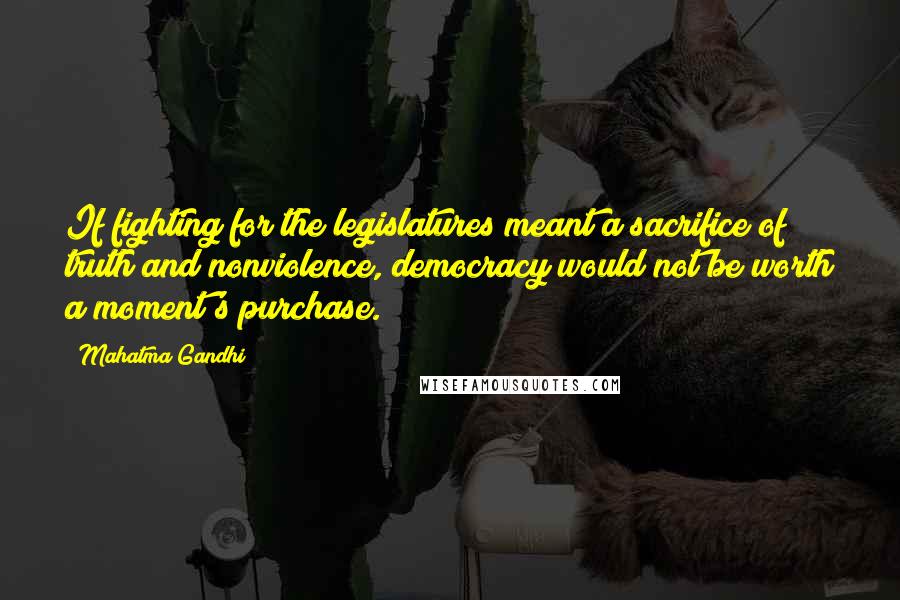 If fighting for the legislatures meant a sacrifice of truth and nonviolence, democracy would not be worth a moment's purchase.

Mahatma Gandhi

WISEFAMOUSQUOTES.COM